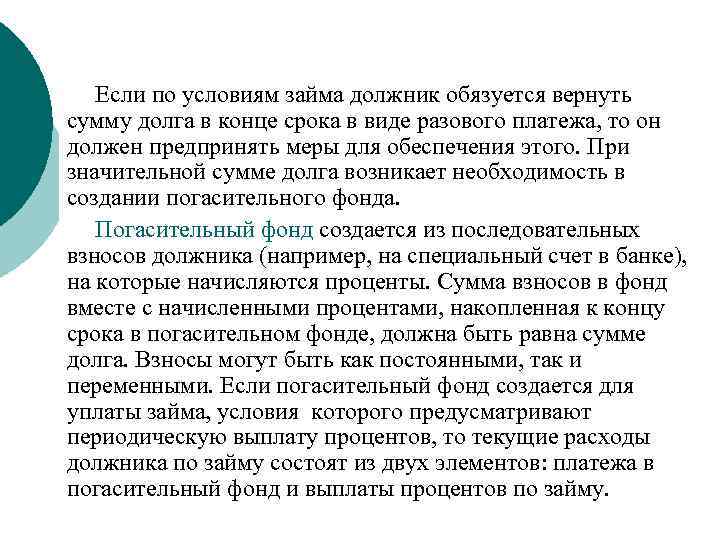 Если по условиям займа должник обязуется вернуть сумму долга в конце срока в виде разового платежа, то он должен предпринять меры для обеспечения этого. При значительной сумме долга возникает необходимость в создании погасительного фонда.

Погасительный фонд создается из последовательных взносов должника (например, на специальный счет в банке), на которые начисляются проценты. Сумма взносов в фонд вместе с начисленными процентами, накопленная к концу срока в погасительном фонде, должна быть равна сумме долга. Взносы могут быть как постоянными, так и переменными. Если погасительный фонд создается для уплаты займа, условия которого предусматривают периодическую выплату процентов, то текущие расходы должника по займу состоят из двух элементов: платежа в погасительный фонд и выплаты процентов по займу.